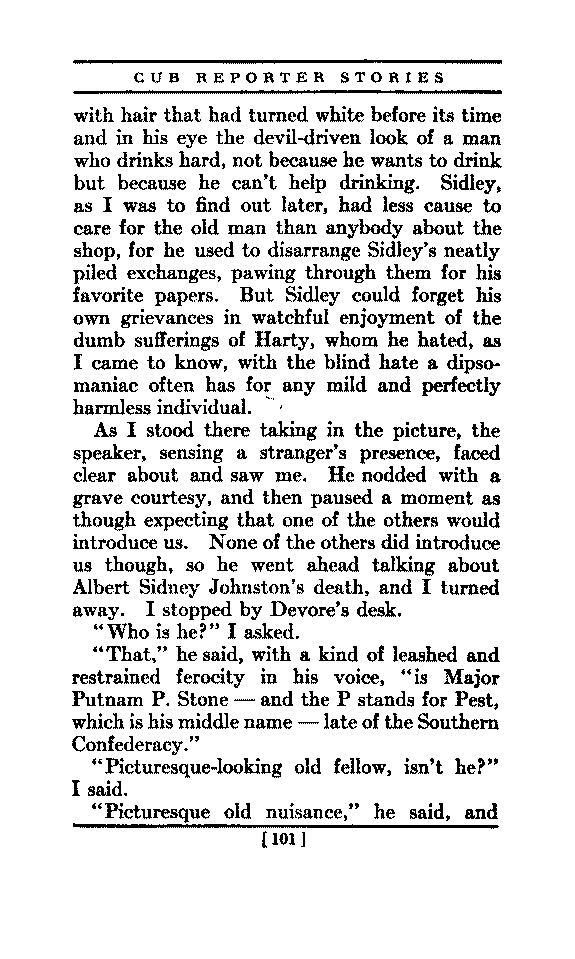 CUB REPORTER STORIES

with hair that had turned white before its time and in his eye the devil-driven look of a man who drinks hard, not because he wants to drink but because he can't help drinking. Sidley, as I was to find out later, had less cause to care for the old man than anybody about the shop, for he used to disarrange Sidley's neatly piled exchanges, pawing through them for his favorite papers. But Sidley could forget his own grievances in watchful enjoyment of the dumb sufferings of Harty, whom he hated, as I came to know, with the blind hate a dipsomaniac often has for any mild and perfectly harmless individual.

As I stood there taking in the picture, the speaker, sensing a stranger's presence, faced clear about and saw me. He nodded with a grave courtesy, and then paused a moment as though expecting that one of the others would introduce us. None of the others did introduce us though, so he went ahead talking about Albert Sidney Johnston's death, and I turned away. I stopped by Devore's desk.

"Who is he?" I asked.

"That," he said, with a kind of leashed and restrained ferocity in his voice, "is Major Putnam P. Stone — and the P stands for Pest, which is his middle name — late of the Southern Confederacy."

"Picturesque-looking old fellow, isn't he?" I said.

"Picturesque old nuisance," he said, and

[101]